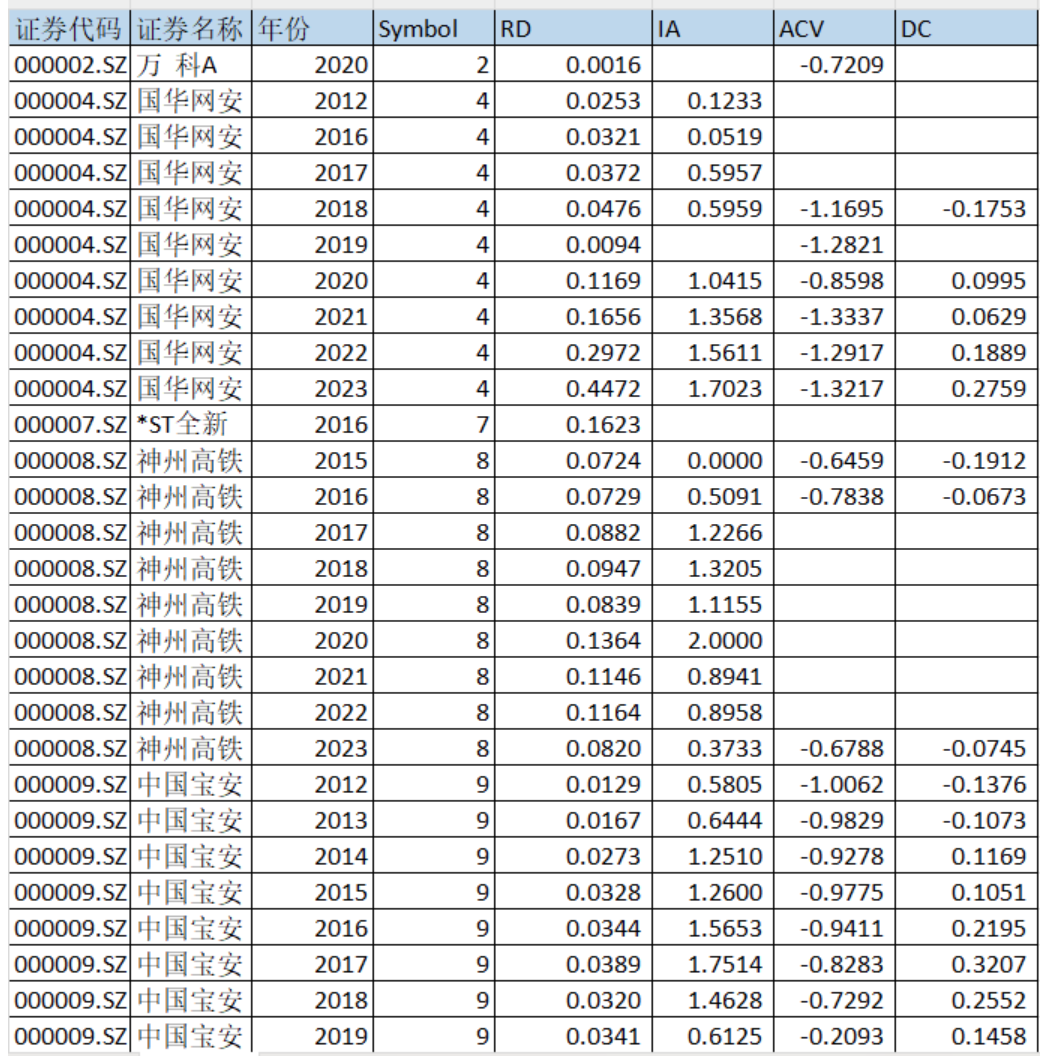 | 证券代码 | 证券名称 | 年份 | Symbol | RD | IA | ACV | DC |
|---|---|---|---|---|---|---|---|
| 000002.SZ | 万 科A | 2020 | 2 | 0.0016 | | -0.7209 | |
| 000004.SZ | 国华网安 | 2012 | 4 | 0.0253 | 0.1233 | | |
| 000004.SZ | 国华网安 | 2016 | 4 | 0.0321 | 0.0519 | | |
| 000004.SZ | 国华网安 | 2017 | 4 | 0.0372 | 0.5957 | | |
| 000004.SZ | 国华网安 | 2018 | 4 | 0.0476 | 0.5959 | -1.1695 | -0.1753 |
| 000004.SZ | 国华网安 | 2019 | 4 | 0.0094 | | -1.2821 | |
| 000004.SZ | 国华网安 | 2020 | 4 | 0.1169 | 1.0415 | -0.8598 | 0.0995 |
| 000004.SZ | 国华网安 | 2021 | 4 | 0.1656 | 1.3568 | -1.3337 | 0.0629 |
| 000004.SZ | 国华网安 | 2022 | 4 | 0.2972 | 1.5611 | -1.2917 | 0.1889 |
| 000004.SZ | 国华网安 | 2023 | 4 | 0.4472 | 1.7023 | -1.3217 | 0.2759 |
| 000007.SZ | *ST全新 | 2016 | 7 | 0.1623 | | | |
| 000008.SZ | 神州高铁 | 2015 | 8 | 0.0724 | 0.0000 | -0.6459 | -0.1912 |
| 000008.SZ | 神州高铁 | 2016 | 8 | 0.0729 | 0.5091 | -0.7838 | -0.0673 |
| 000008.SZ | 神州高铁 | 2017 | 8 | 0.0882 | 1.2266 | | |
| 000008.SZ | 神州高铁 | 2018 | 8 | 0.0947 | 1.3205 | | |
| 000008.SZ | 神州高铁 | 2019 | 8 | 0.0839 | 1.1155 | | |
| 000008.SZ | 神州高铁 | 2020 | 8 | 0.1364 | 2.0000 | | |
| 000008.SZ | 神州高铁 | 2021 | 8 | 0.1146 | 0.8941 | | |
| 000008.SZ | 神州高铁 | 2022 | 8 | 0.1164 | 0.8958 | | |
| 000008.SZ | 神州高铁 | 2023 | 8 | 0.0820 | 0.3733 | -0.6788 | -0.0745 |
| 000009.SZ | 中国宝安 | 2012 | 9 | 0.0129 | 0.5805 | -1.0062 | -0.1376 |
| 000009.SZ | 中国宝安 | 2013 | 9 | 0.0167 | 0.6444 | -0.9829 | -0.1073 |
| 000009.SZ | 中国宝安 | 2014 | 9 | 0.0273 | 1.2510 | -0.9278 | 0.1169 |
| 000009.SZ | 中国宝安 | 2015 | 9 | 0.0328 | 1.2600 | -0.9775 | 0.1051 |
| 000009.SZ | 中国宝安 | 2016 | 9 | 0.0344 | 1.5653 | -0.9411 | 0.2195 |
| 000009.SZ | 中国宝安 | 2017 | 9 | 0.0389 | 1.7514 | -0.8283 | 0.3207 |
| 000009.SZ | 中国宝安 | 2018 | 9 | 0.0320 | 1.4628 | -0.7292 | 0.2552 |
| 000009.SZ | 中国宝安 | 2019 | 9 | 0.0341 | 0.6125 | -0.2093 | 0.1458 |